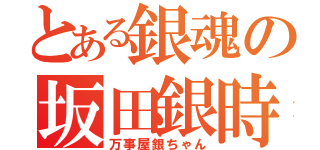 とある銀魂の
坂田銀時
万事屋銀ちゃん